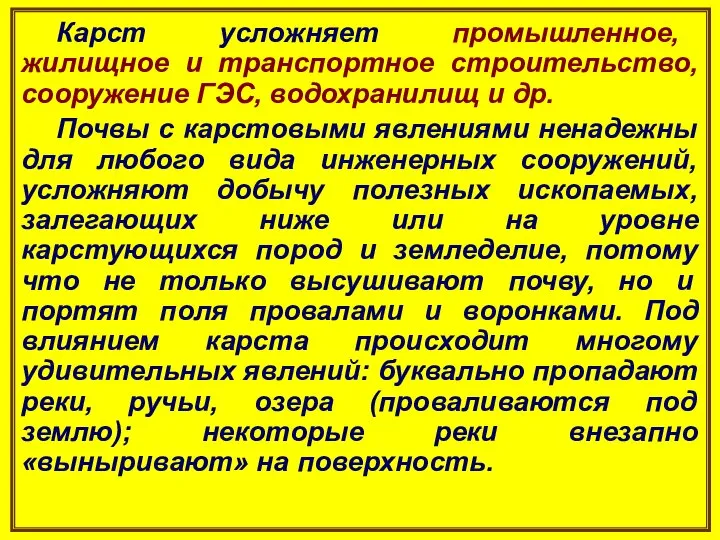 Карст усложняет промышленное, жилищное и транспортное строительство, сооружение ГЭС, водохранилищ и др.

Почвы с карстовыми явлениями ненадежны для любого вида инженерных сооружений, усложняют добычу полезных ископаемых, залегающих ниже или на уровне карстующихся пород и земледелие, потому что не только высушивают почву, но и портят поля провалами и воронками. Под влиянием карста происходит многому удивительных явлений: буквально пропадают реки, ручьи, озера (проваливаются под землю); некоторые реки внезапно «выныривают» на поверхность.